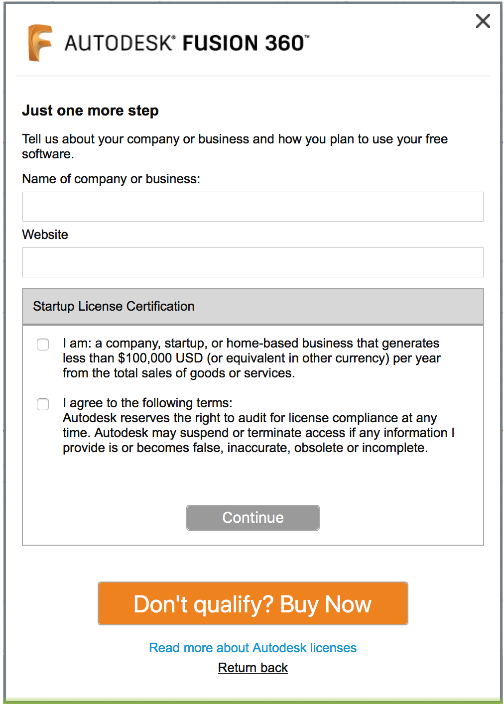 ×

AUTODESK® FUSION 360™

Just one more step

Tell us about your company or business and how you plan to use your free software.

Name of company or business:

Website

Startup License Certification

I am: a company, startup, or home-based business that generates less than \$100,000 USD (or equivalent in other currency) per year from the total sales of goods or services.

I agree to the following terms:
Autodesk reserves the right to audit for license compliance at any time. Autodesk may suspend or terminate access if any information I provide is or becomes false, inaccurate, obsolete or incomplete.

Continue

Don't qualify? Buy Now

Read more about Autodesk licenses

Return back